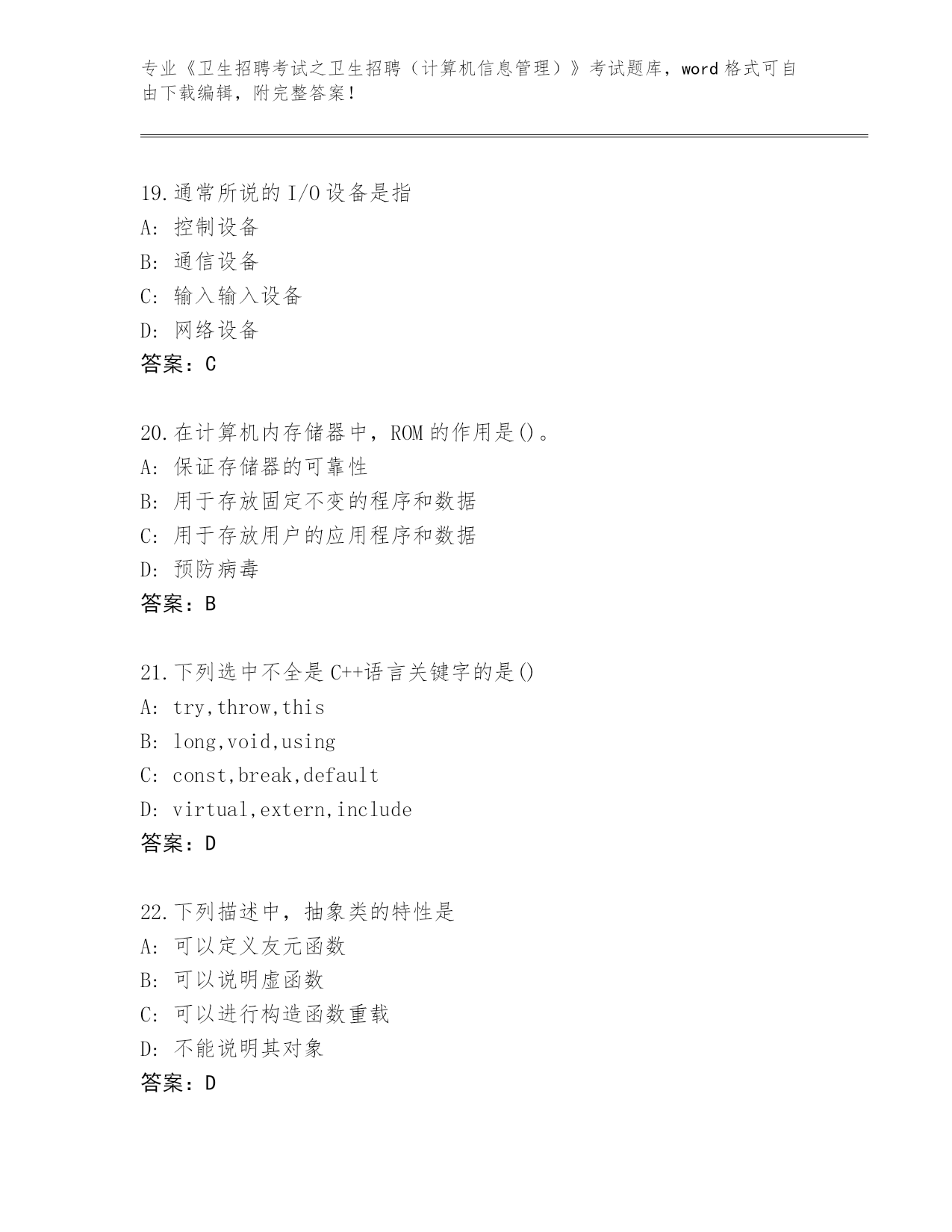 专业《卫生招聘考试之卫生招聘（计算机信息管理）》考试题库，word 格式可自由下载编辑，附完整答案！

19.通常所说的 I/O 设备是指
A: 控制设备
B: 通信设备
C: 输入输入设备
D: 网络设备
答案：C

20.在计算机内存储器中，ROM 的作用是()。
A: 保证存储器的可靠性
B: 用于存放固定不变的程序和数据
C: 用于存放用户的应用程序和数据
D: 预防病毒
答案：B

21.下列选中不全是 C++语言关键字的是()
A: try,throw,this
B: long,void,using
C: const,break,default
D: virtual,extern,include
答案：D

22.下列描述中，抽象类的特性是
A: 可以定义友元函数
B: 可以说明虚函数
C: 可以进行构造函数重载
D: 不能说明其对象
答案：D